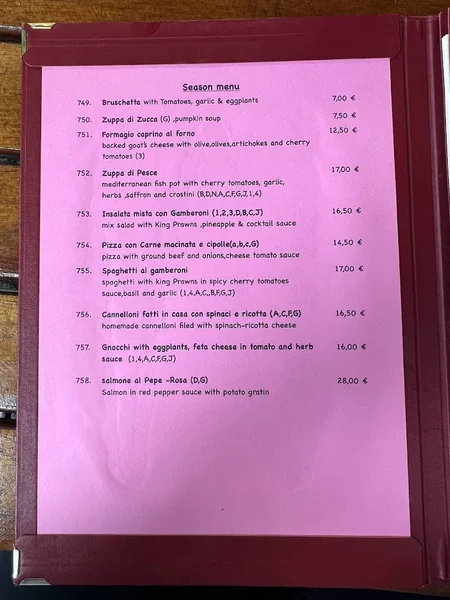 Season menu

749. Bruschetta with Tomatoes, garlic & eggplants 7,00 €

750. Zuppa di Zucca (G) ,pumpkin soup 7,50 €

751. Formagio caprino al forno 12,50 €
backed goat's cheese with olive,olives,artichokes and cherry tomatoes (3)

752. Zuppa di Pesce 17,00 €
mediterranean fish pot with cherry tomatoes, garlic, herbs ,saffron and crostini (B,D,N,A,C,F,G,J,1,4)

753. Insalata mista con Gamberoni (1,2,3,D,B,C,J) 16,50 €
mix salad with King Prawns ,pineapple & cocktail sauce

754. Pizza con Carne macinata e cipolle(a,b,c,G) 14,50 €
pizza with ground beef and onions,cheese tomato sauce

755. Spaghetti ai gamberoni 17,00 €
spaghetti with king Prawns in spicy cherry tomatoes sauce,basil and garlic (1,4,A,C,,B,F,G,J)

756. Cannelloni fatti in casa con spinaci e ricotta (A,C,F,G) 16,50 €
homemade cannelloni filed with spinach-ricotta cheese

757. Gnocchi with eggplants, feta cheese in tomato and herb sauce (1,4,A,C,F,G,J) 16,00 €

758. salmone al Pepe -Rosa (D,G) 28,00 €
Salmon in red pepper sauce with potato gratin